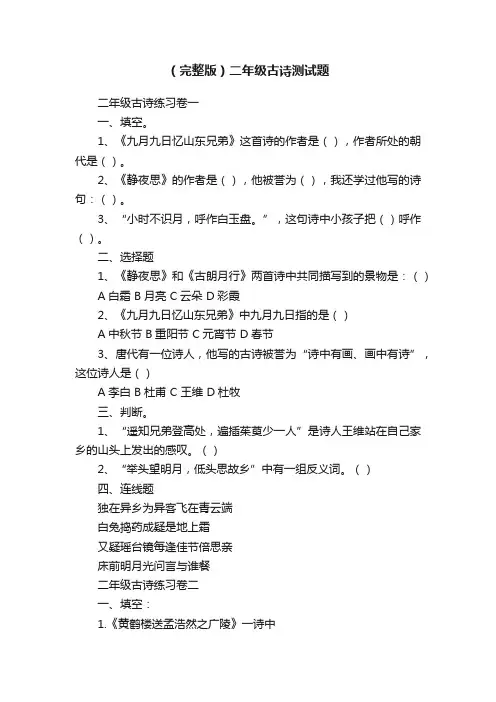 （完整版）二年级古诗测试题

二年级古诗练习卷一

一、填空。

1、《九月九日忆山东兄弟》这首诗的作者是（ ），作者所处的朝代是（ ）。

2、《静夜思》的作者是（ ），他被誉为（ ），我还学过他写的诗句：（ ）。

3、“小时不识月，呼作白玉盘。”，这句诗中小孩子把（ ）呼作（ ）。

二、选择题

1、《静夜思》和《古朗月行》两首诗中共同描写到的景物是：（ ）

A 白霜 B 月亮 C 云朵 D 彩霞

2、《九月九日忆山东兄弟》中九月九日指的是（ ）

A 中秋节 B 重阳节 C 元宵节 D 春节

3、唐代有一位诗人，他写的古诗被誉为“诗中有画、画中有诗”，这位诗人是（ ）

A 李白 B 杜甫 C 王维 D 杜牧

三、判断。

1、“遥知兄弟登高处，遍插茱萸少一人”是诗人王维站在自己家乡的山头上发出的感叹。（ ）

2、“举头望明月，低头思故乡”中有一组反义词。（ ）

四、连线题

独在异乡为异客飞在青云端

白兔捣药成疑是地上霜

又疑瑶台镜每逢佳节倍思亲

床前明月光问言与谁餐

二年级古诗练习卷二

一、填空：

1.《黄鹤楼送孟浩然之广陵》一诗中